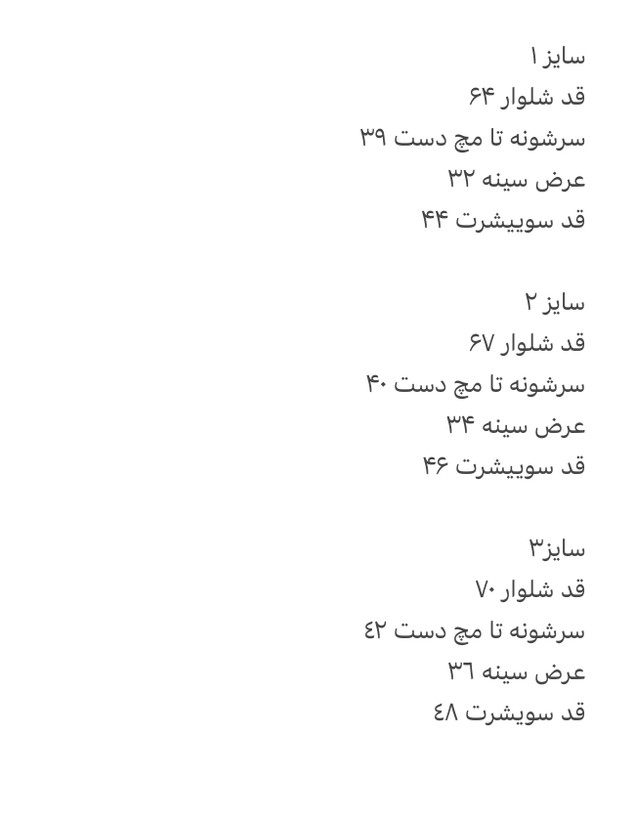 سایز ۱
قد شلوار ۶۴
سرشونه تا مچ دست ۳۹
عرض سینه ۳۲
قد سوییشرت ۴۴

سایز ۲
قد شلوار ۶۷
سرشونه تا مچ دست ۴۰
عرض سینه ۳۴
قد سوییشرت ۴۶

سایز۳
قد شلوار ۷۰
سرشونه تا مچ دست ٤٢
عرض سینه ٣٦
قد سویشرت ٤٨